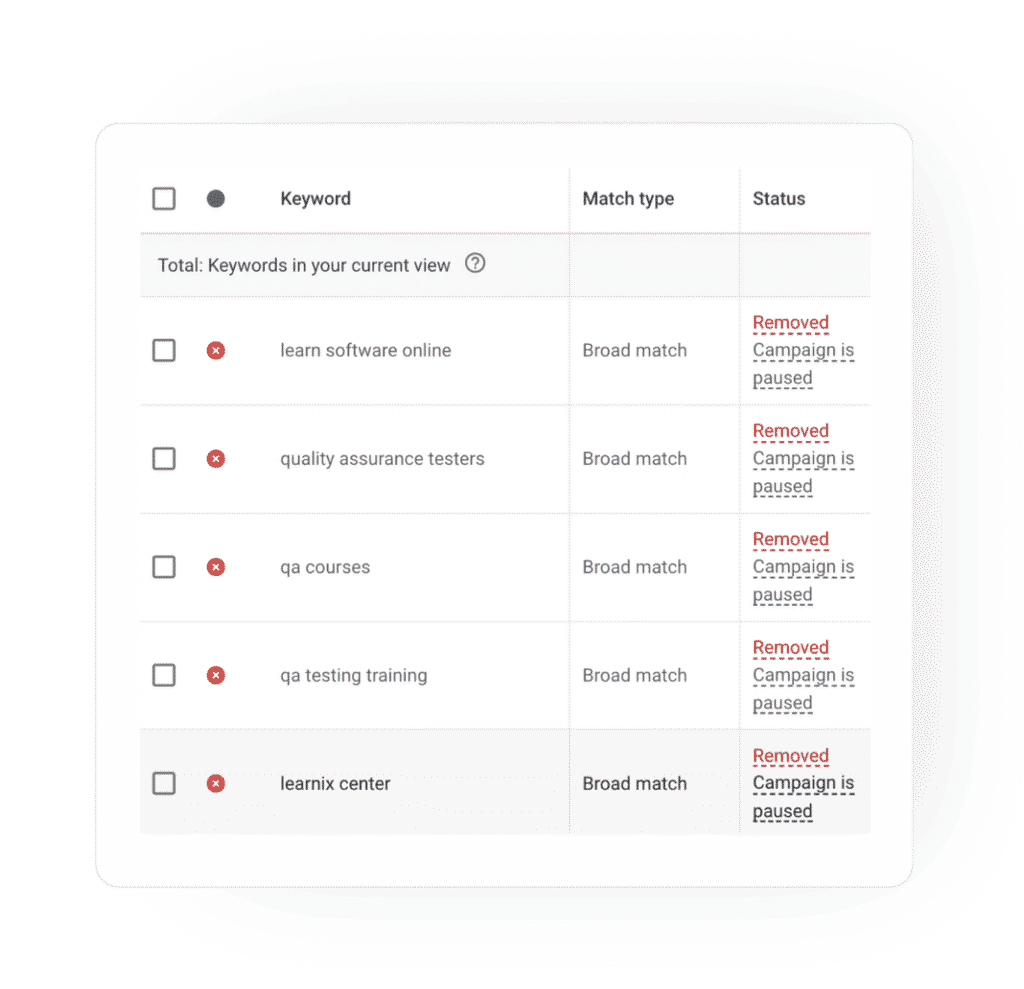 | Keyword | Match type | Status |
|---|---|---|
| Total: Keywords in your current view | | |
| learn software online | Broad match | Removed Campaign is paused |
| quality assurance testers | Broad match | Removed Campaign is paused |
| qa courses | Broad match | Removed Campaign is paused |
| qa testing training | Broad match | Removed Campaign is paused |
| learnix center | Broad match | Removed Campaign is paused |